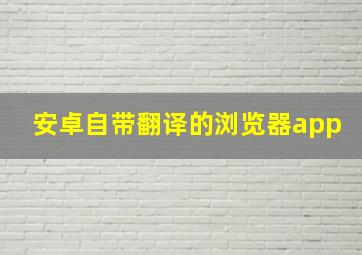 安卓自带翻译的浏览器app